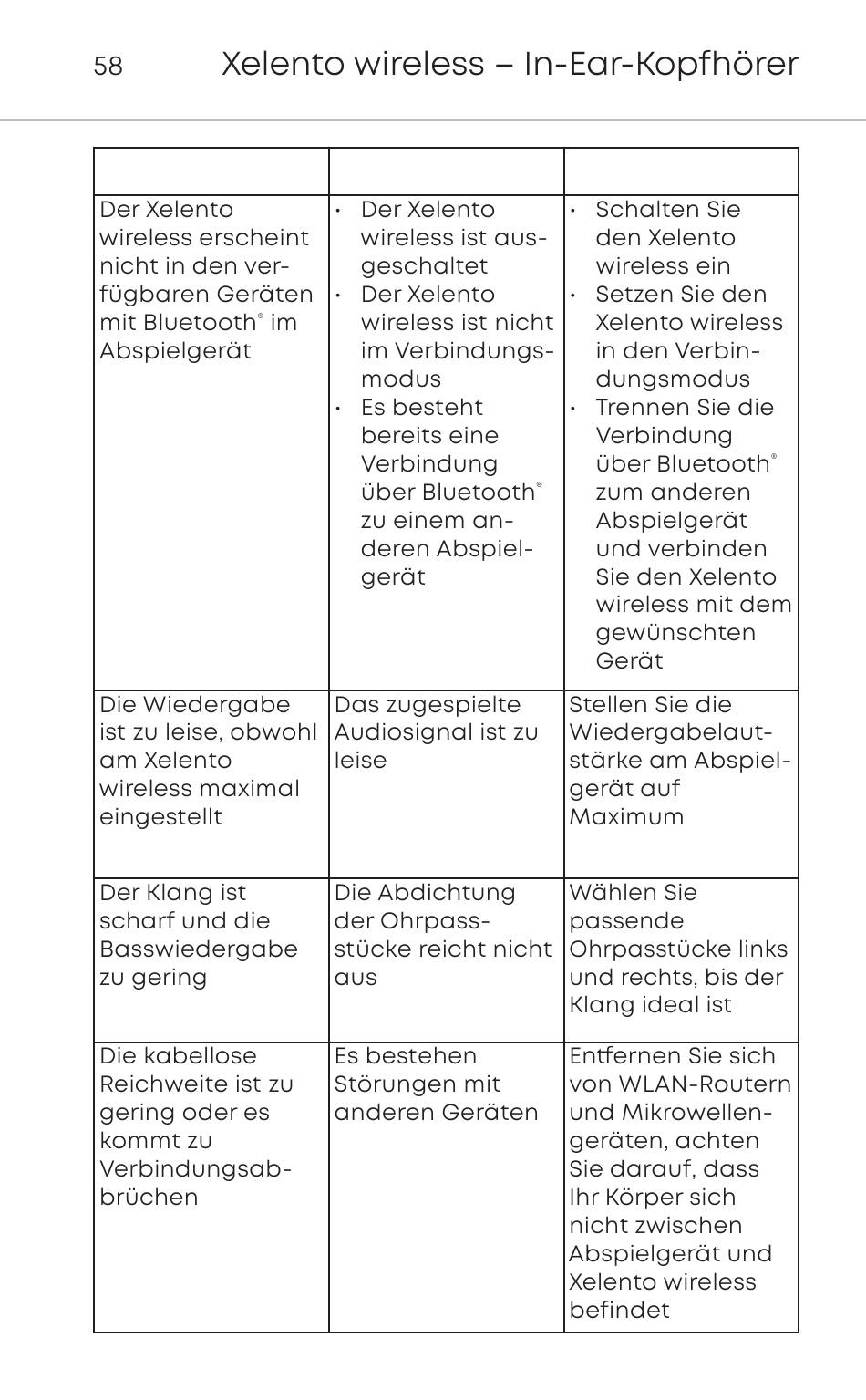 58 Xelento wireless – In-Ear-Kopfhörer

| | | |
|---|---|---|
| Der Xelento wireless erscheint nicht in den verfügbaren Geräten mit Bluetooth® im Abspielgerät | • Der Xelento wireless ist ausgeschaltet • Der Xelento wireless ist nicht im Verbindungsmodus • Es besteht bereits eine Verbindung über Bluetooth® zu einem anderen Abspielgerät | • Schalten Sie den Xelento wireless ein • Setzen Sie den Xelento wireless in den Verbindungsmodus • Trennen Sie die Verbindung über Bluetooth® zum anderen Abspielgerät und verbinden Sie den Xelento wireless mit dem gewünschten Gerät |
| Die Wiedergabe ist zu leise, obwohl am Xelento wireless maximal eingestellt | Das zugespielte Audiosignal ist zu leise | Stellen Sie die Wiedergabelautstärke am Abspielgerät auf Maximum |
| Der Klang ist scharf und die Basswiedergabe zu gering | Die Abdichtung der Ohrpassstücke reicht nicht aus | Wählen Sie passende Ohrpasstücke links und rechts, bis der Klang ideal ist |
| Die kabellose Reichweite ist zu gering oder es kommt zu Verbindungsabbrüchen | Es bestehen Störungen mit anderen Geräten | Entfernen Sie sich von WLAN-Routern und Mikrowellengeräten, achten Sie darauf, dass Ihr Körper sich nicht zwischen Abspielgerät und Xelento wireless befindet |